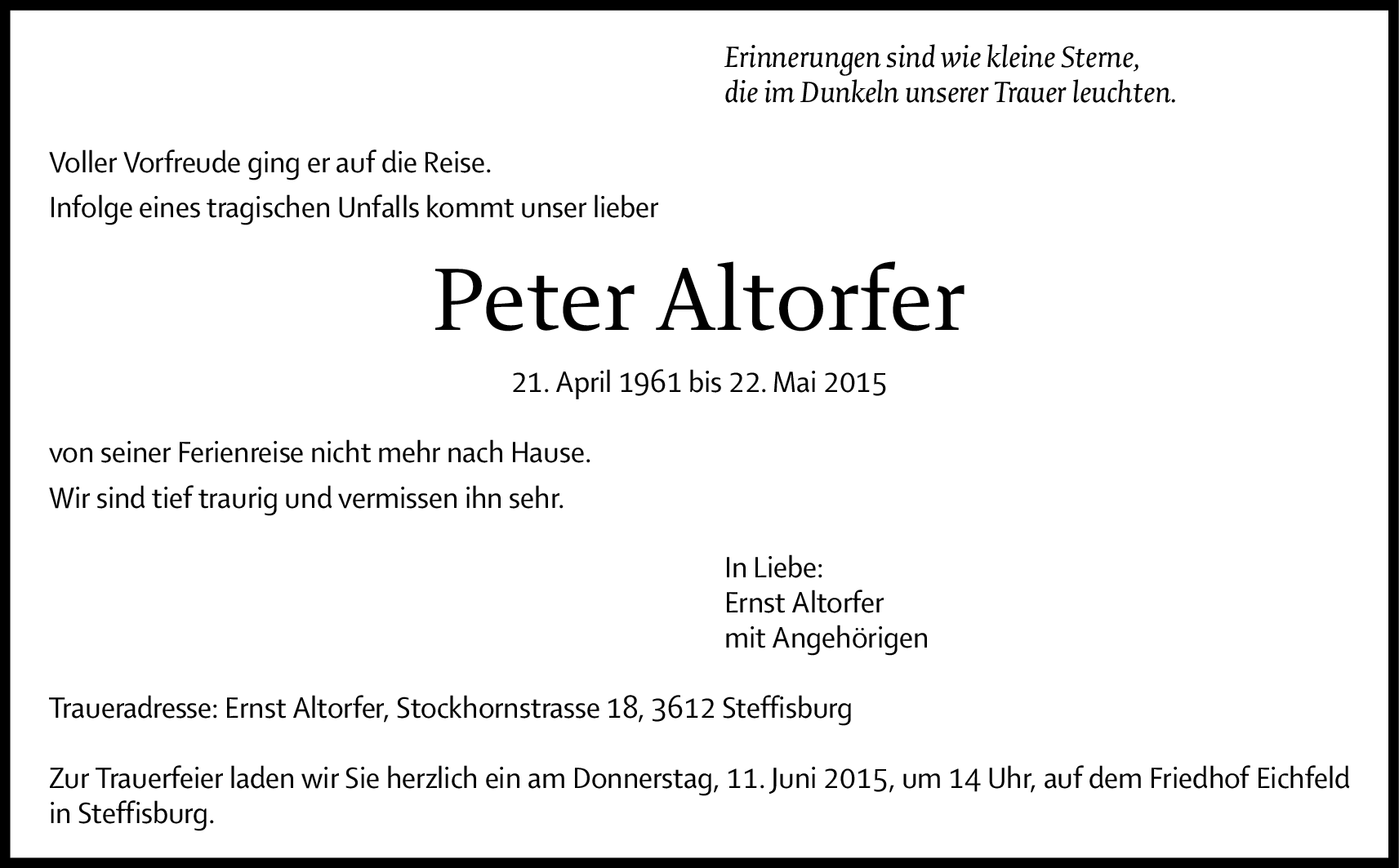 Erinnerungen sind wie kleine Sterne,
die im Dunkeln unserer Trauer leuchten.

Voller Vorfreude ging er auf die Reise.

Infolge eines tragischen Unfalls kommt unser lieber

Peter Altorfer

21. April 1961 bis 22. Mai 2015

von seiner Ferienreise nicht mehr nach Hause.

Wir sind tief traurig und vermissen ihn sehr.

In Liebe:
Ernst Altorfer
mit Angehörigen

Traueradresse: Ernst Altorfer, Stockhornstrasse 18, 3612 Steffisburg

Zur Trauerfeier laden wir Sie herzlich ein am Donnerstag, 11. Juni 2015, um 14 Uhr, auf dem Friedhof Eichfeld in Steffisburg.